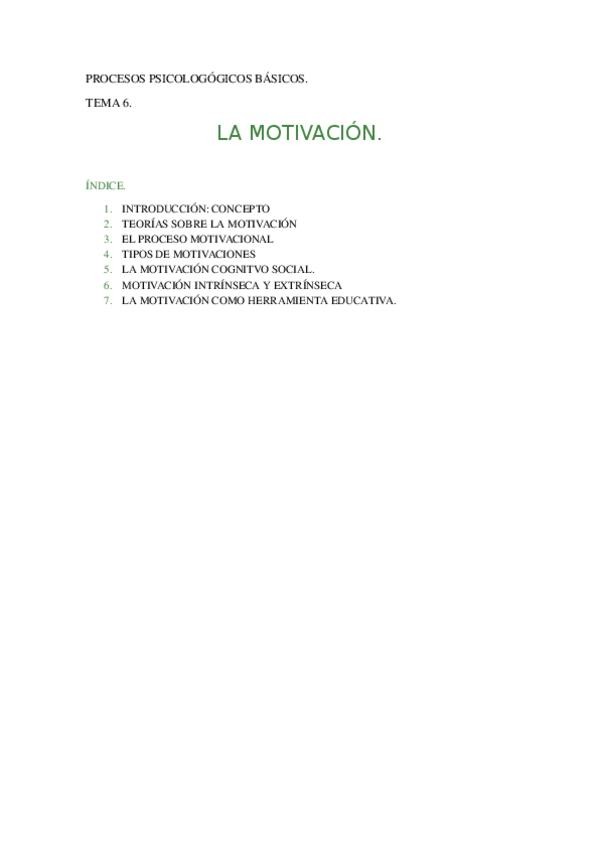 PROCESOS PSICOLOGÓGICOS BÁSICOS.

TEMA 6.

LA MOTIVACIÓN.

ÍNDICE.

1. INTRODUCCIÓN: CONCEPTO
2. TEORÍAS SOBRE LA MOTIVACIÓN
3. EL PROCESO MOTIVACIONAL
4. TIPOS DE MOTIVACIONES
5. LA MOTIVACIÓN COGNITVO SOCIAL.
6. MOTIVACIÓN INTRÍNSECA Y EXTRÍNSECA
7. LA MOTIVACIÓN COMO HERRAMIENTA EDUCATIVA.